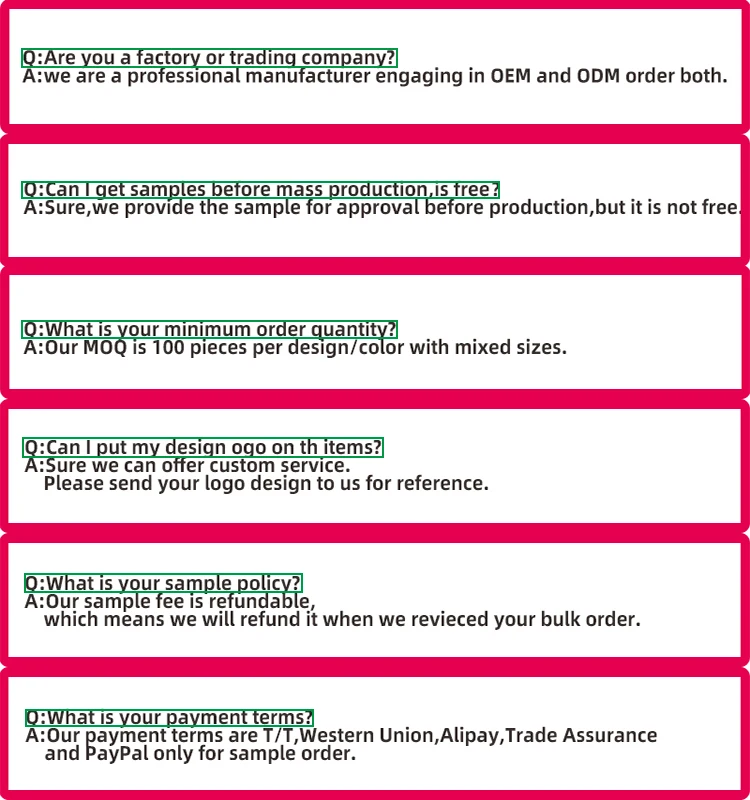 Q:Are you a factory or trading company?
A:we are a professional manufacturer engaging in OEM and ODM order both.

Q:Can I get samples before mass production,is free?
A:Sure,we provide the sample for approval before production,but it is not free.

Q:What is your minimum order quantity?
A:Our MOQ is 100 pieces per design/color with mixed sizes.

Q:Can I put my design ogo on th items?
A:Sure we can offer custom service.
Please send your logo design to us for reference.

Q:What is your sample policy?
A:Our sample fee is refundable,
which means we will refund it when we revieced your bulk order.

Q:What is your payment terms?
A:Our payment terms are T/T,Western Union,Alipay,Trade Assurance
and PayPal only for sample order.